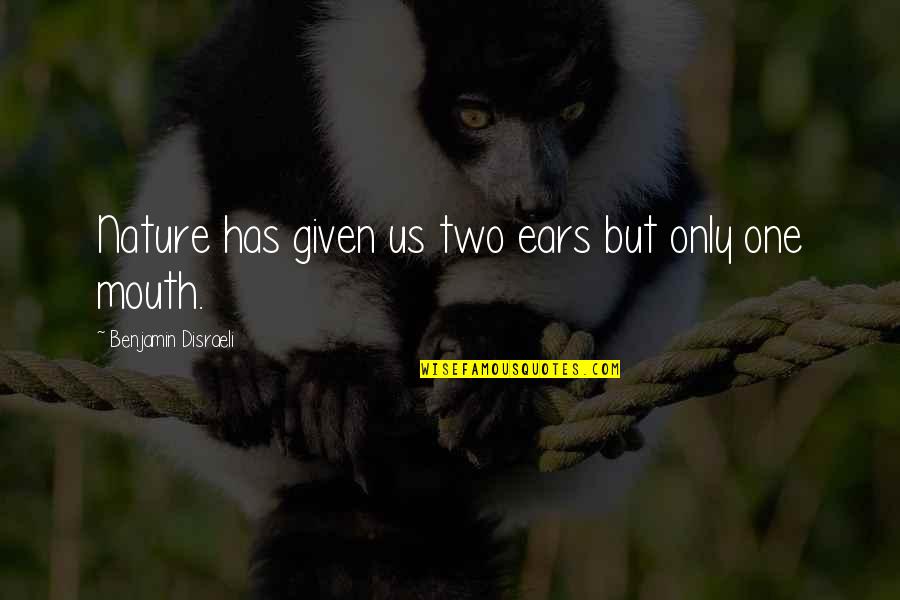 Nature has given us two ears but only one mouth.

~ Benjamin Disraeli

WISEFAMOUSQUOTES.COM